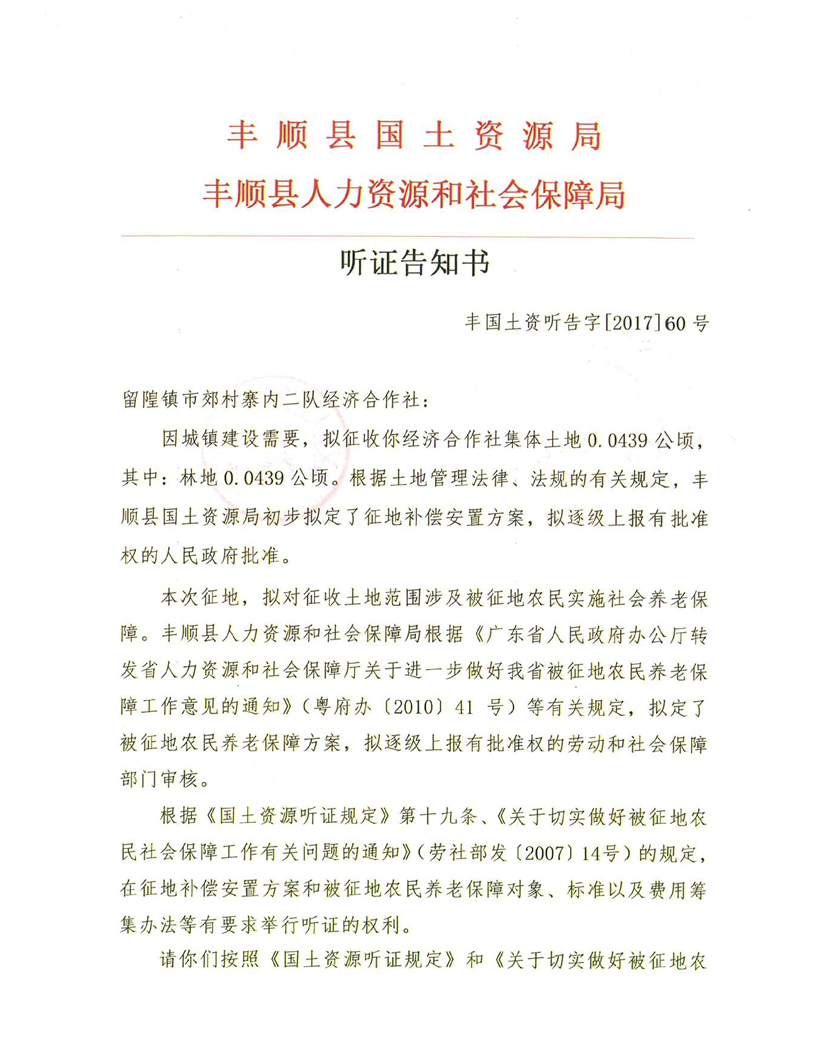 丰顺县国土资源局
丰顺县人力资源和社会保障局

听证告知书

丰国土资听告字[2017]60号

留隍镇市郊村寨内二队经济合作社：

因城镇建设需要，拟征收你经济合作社集体土地0.0439公顷，其中：林地0.0439公顷。根据土地管理法律、法规的有关规定，丰顺县国土资源局初步拟定了征地补偿安置方案，拟逐级上报有批准权的人民政府批准。

本次征地，拟对征收土地范围涉及被征地农民实施社会养老保障。丰顺县人力资源和社会保障局根据《广东省人民政府办公厅转发省人力资源和社会保障厅关于进一步做好我省被征地农民养老保障工作意见的通知》（粤府办〔2010〕41号）等有关规定，拟定了被征地农民养老保障方案，拟逐级上报有批准权的劳动和社会保障部门审核。

根据《国土资源听证规定》第十九条、《关于切实做好被征地农民社会保障工作有关问题的通知》（劳社部发〔2007〕14号）的规定，在征地补偿安置方案和被征地农民养老保障对象、标准以及费用筹集办法等有要求举行听证的权利。

请你们按照《国土资源听证规定》和《关于切实做好被征地农